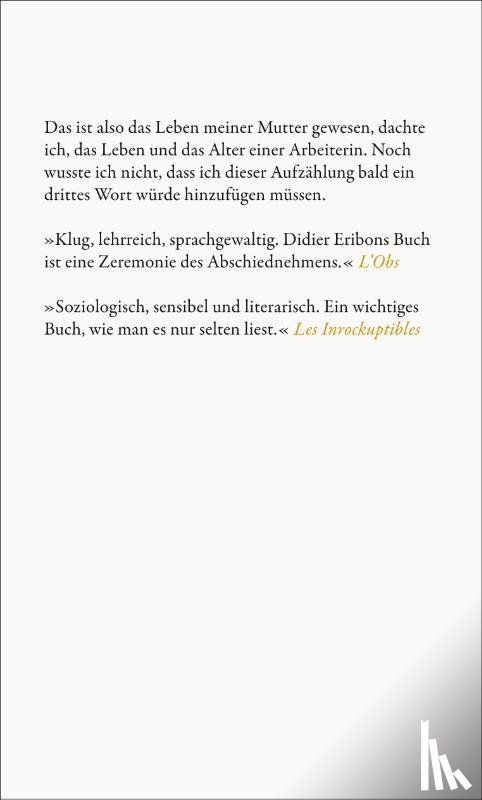 Das ist also das Leben meiner Mutter gewesen, dachte ich, das Leben und das Alter einer Arbeiterin. Noch wusste ich nicht, dass ich dieser Aufzählung bald ein drittes Wort würde hinzufügen müssen.

»Klug, lehrreich, sprachgewaltig. Didier Eribons Buch ist eine Zeremonie des Abschiednehmens.« L'Obs

»Soziologisch, sensibel und literarisch. Ein wichtiges Buch, wie man es nur selten liest.« Les Inrockuptibles